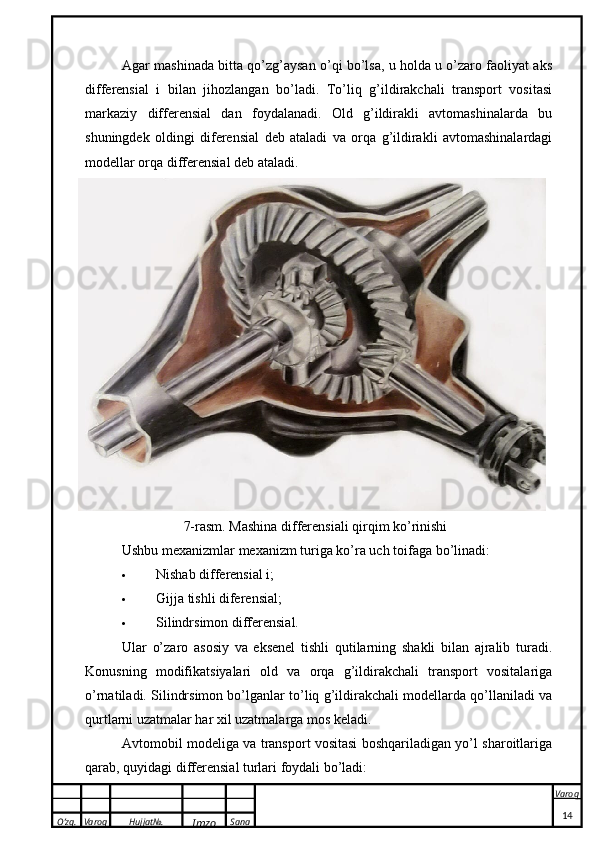 Agar mashinada bitta qo'zg'aysan o'qi bo'lsa, u holda u o'zaro faoliyat aks differensial i bilan jihozlangan bo'ladi. To'liq g'ildirakchali transport vositasi markaziy differensial dan foydalanadi. Old g'ildirakli avtomashinalarda bu shuningdek oldingi diferensial deb ataladi va orqa g'ildirakli avtomashinalardagi modellar orqa differensial deb ataladi.

7-rasm. Mashina differensiali qirqim ko'rinishi

Ushbu mexanizmlar mexanizm turiga ko'ra uch toifaga bo'linadi:

• Nishab differensial i;

• Gijja tishli diferensial;

• Silindrsimon differensial.

Ular o'zaro asosiy va eksenel tishli qutilarning shakli bilan ajralib turadi. Konusning modifikatsiyalari old va orqa g'ildirakchali transport vositalariga o'rnatiladi. Silindrsimon bo'lganlar to'liq g'ildirakchali modellarda qo'llaniladi va qurtlarni uzatmalar har xil uzatmalarga mos keladi.

Avtomobil modeliga va transport vositasi boshqariladigan yo'l sharoitlariga qarab, quyidagi differensial turlari foydali bo'ladi:

O'zg. Varoq Hujjat№. Imzo Sana

Varoq

14

Docx.uz